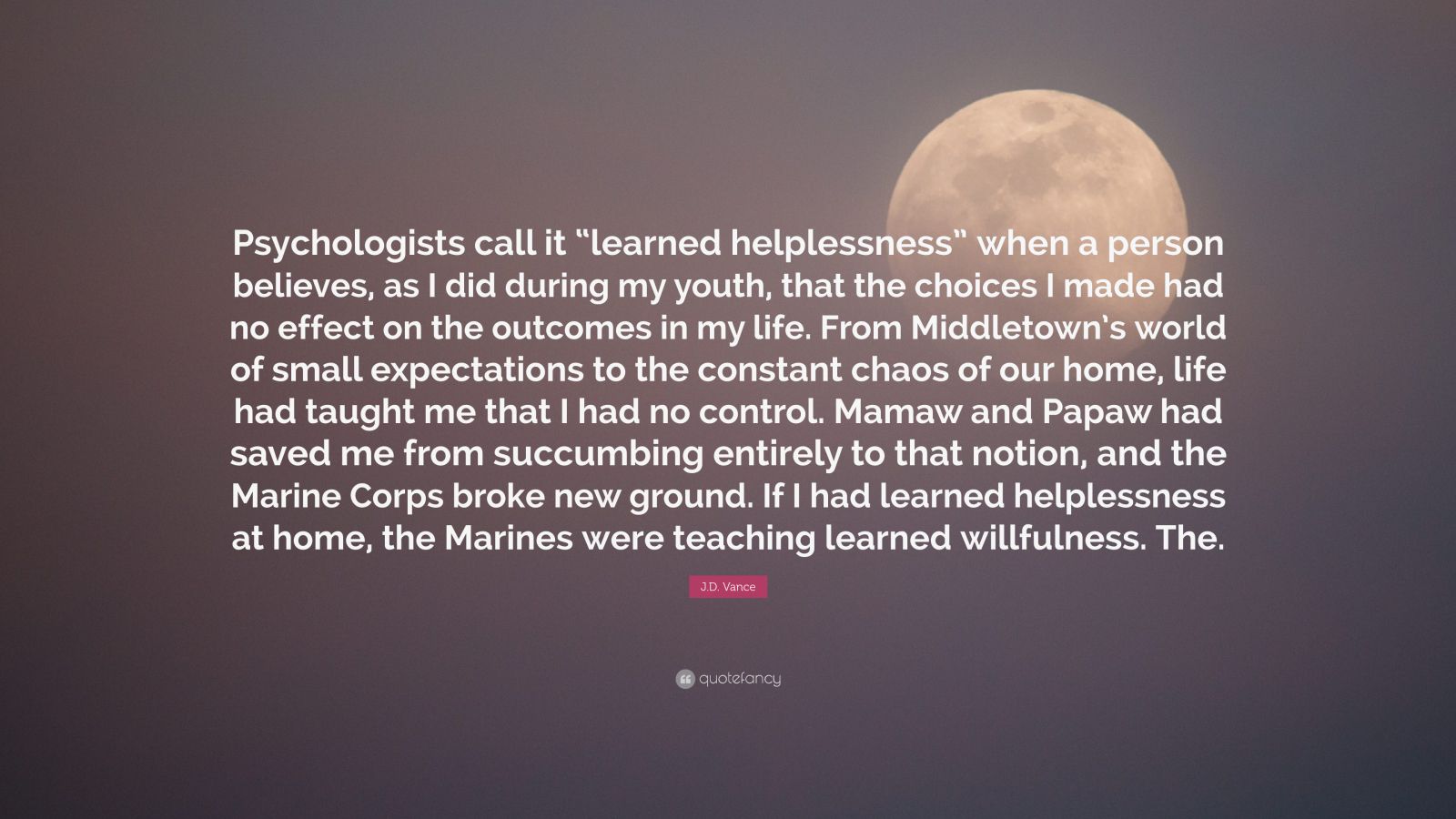 Psychologists call it “learned helplessness” when a person believes, as I did during my youth, that the choices I made had no effect on the outcomes in my life. From Middletown’s world of small expectations to the constant chaos of our home, life had taught me that I had no control. Mamaw and Papaw had saved me from succumbing entirely to that notion, and the Marine Corps broke new ground. If I had learned helplessness at home, the Marines were teaching learned willfulness. The.

J.D. Vance

quotefancy